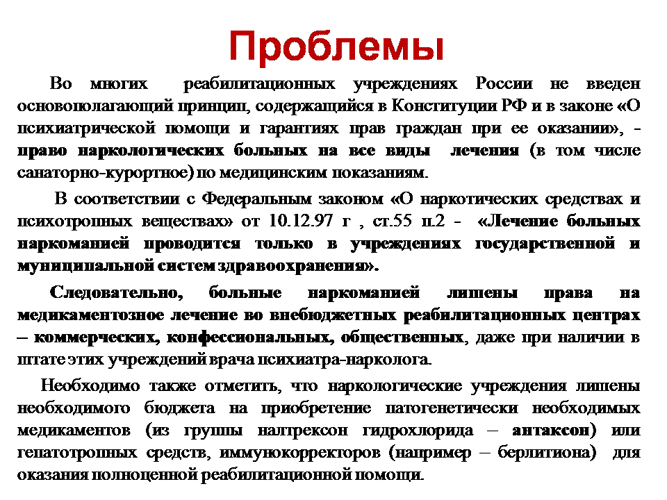 Проблемы

Во многих реабилитационных учреждениях России не введен основополагающий принцип, содержащийся в Конституции РФ и в законе «О психиатрической помощи и гарантиях прав граждан при ее оказании», - право наркологических больных на все виды лечения (в том числе санаторно-курортное) по медицинским показаниям.

В соответствии с Федеральным законом «О наркотических средствах и психотропных веществах» от 10.12.97 г , ст.55 п.2 - «Лечение больных наркоманией проводится только в учреждениях государственной и муниципальной систем здравоохранения».

Следовательно, больные наркоманией лишены права на медикаментозное лечение во внебюджетных реабилитационных центрах – коммерческих, конфессиональных, общественных, даже при наличии в штате этих учреждений врача психиатра-нарколога.

Необходимо также отметить, что наркологические учреждения лишены необходимого бюджета на приобретение патогенетически необходимых медикаментов (из группы налтрексон гидрохлорида – антаксон) или гепатотропных средств, иммунокорректоров (например – берлитиона) для оказания полноценной реабилитационной помощи.